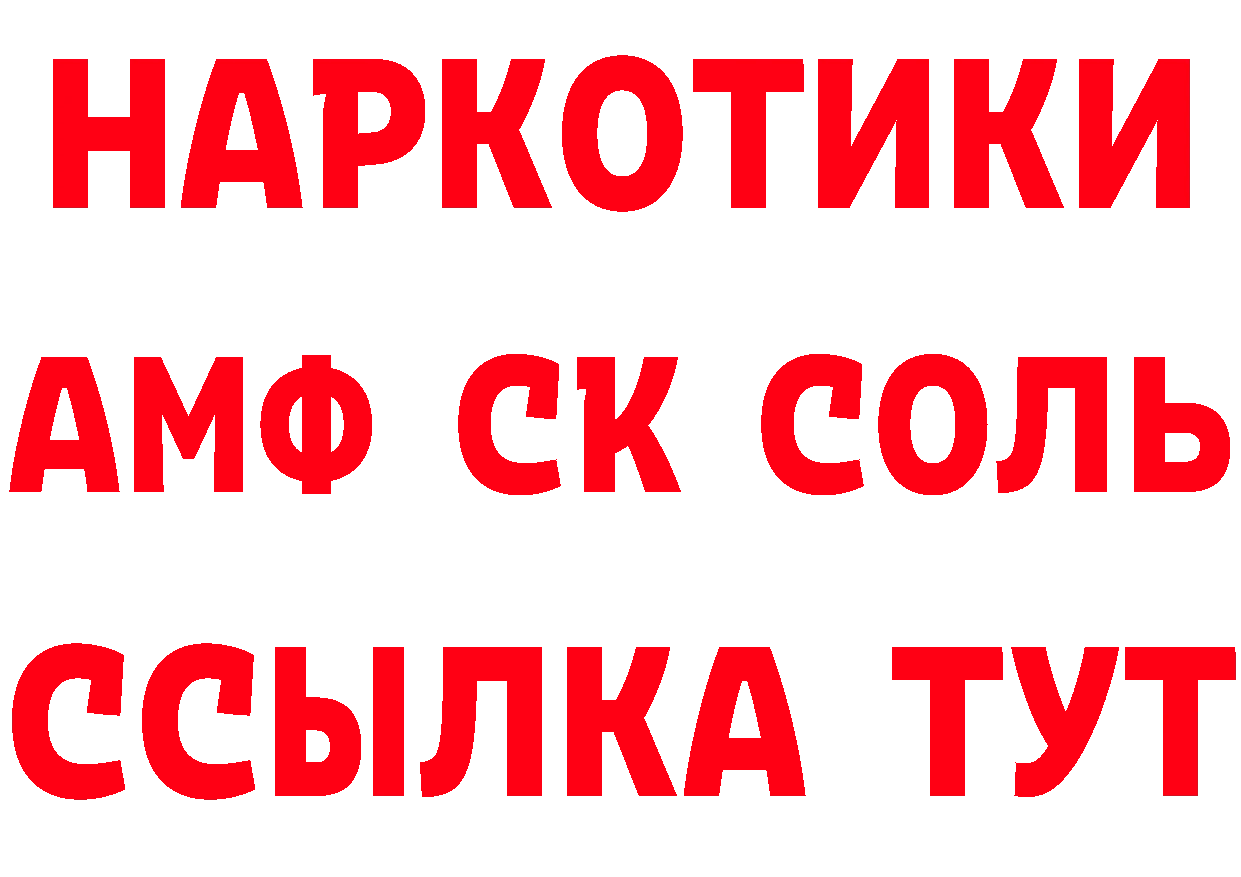 НАРКОТИКИ
АМФ СК СОЛЬ
ССЫЛКА ТУТ